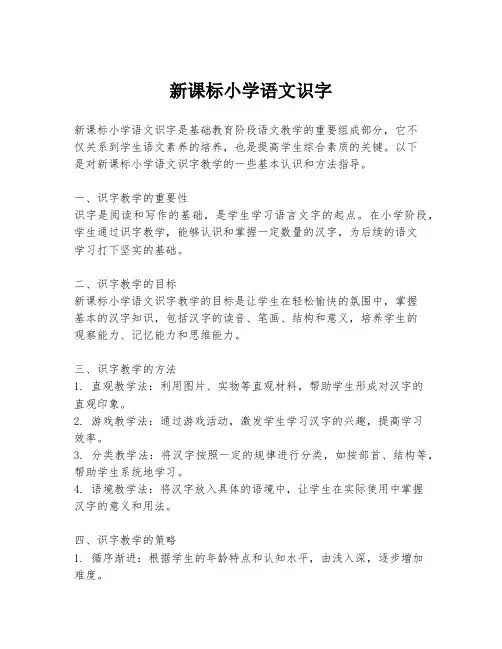 新课标小学语文识字

新课标小学语文识字是基础教育阶段语文教学的重要组成部分，它不仅关系到学生语文素养的培养，也是提高学生综合素质的关键。以下是对新课标小学语文识字教学的一些基本认识和方法指导。

一、识字教学的重要性
识字是阅读和写作的基础，是学生学习语言文字的起点。在小学阶段，学生通过识字教学，能够认识和掌握一定数量的汉字，为后续的语文学习打下坚实的基础。

二、识字教学的目标
新课标小学语文识字教学的目标是让学生在轻松愉快的氛围中，掌握基本的汉字知识，包括汉字的读音、笔画、结构和意义，培养学生的观察能力、记忆能力和思维能力。

三、识字教学的方法
1. 直观教学法：利用图片、实物等直观材料，帮助学生形成对汉字的直观印象。
2. 游戏教学法：通过游戏活动，激发学生学习汉字的兴趣，提高学习效率。
3. 分类教学法：将汉字按照一定的规律进行分类，如按部首、结构等，帮助学生系统地学习。
4. 语境教学法：将汉字放入具体的语境中，让学生在实际使用中掌握汉字的意义和用法。

四、识字教学的策略
1. 循序渐进：根据学生的年龄特点和认知水平，由浅入深，逐步增加难度。